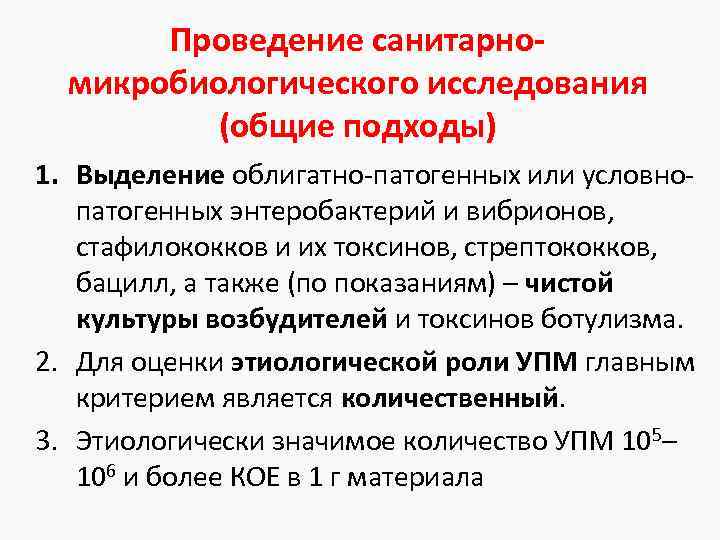 Проведение санитарно-микробиологического исследования (общие подходы)

1. Выделение облигатно-патогенных или условно-патогенных энтеробактерий и вибрионов, стафилококков и их токсинов, стрептококков, бацилл, а также (по показаниям) – чистой культуры возбудителей и токсинов ботулизма.

2. Для оценки этиологической роли УПМ главным критерием является количественный.

3. Этиологически значимое количество УПМ $10^5$–$10^6$ и более КОЕ в 1 г материала